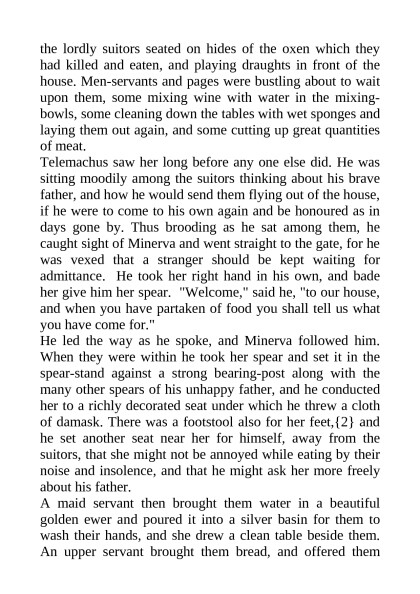 the lordly suitors seated on hides of the oxen which they had killed and eaten, and playing draughts in front of the house. Men-servants and pages were bustling about to wait upon them, some mixing wine with water in the mixing-bowls, some cleaning down the tables with wet sponges and laying them out again, and some cutting up great quantities of meat.

Telemachus saw her long before any one else did. He was sitting moodily among the suitors thinking about his brave father, and how he would send them flying out of the house, if he were to come to his own again and be honoured as in days gone by. Thus brooding as he sat among them, he caught sight of Minerva and went straight to the gate, for he was vexed that a stranger should be kept waiting for admittance. He took her right hand in his own, and bade her give him her spear. "Welcome," said he, "to our house, and when you have partaken of food you shall tell us what you have come for."

He led the way as he spoke, and Minerva followed him. When they were within he took her spear and set it in the spear-stand against a strong bearing-post along with the many other spears of his unhappy father, and he conducted her to a richly decorated seat under which he threw a cloth of damask. There was a footstool also for her feet,{2} and he set another seat near her for himself, away from the suitors, that she might not be annoyed while eating by their noise and insolence, and that he might ask her more freely about his father.

A maid servant then brought them water in a beautiful golden ewer and poured it into a silver basin for them to wash their hands, and she drew a clean table beside them. An upper servant brought them bread, and offered them